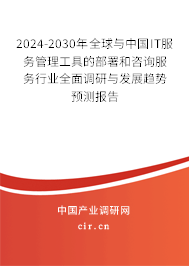 2024-2030年全球与中国IT服务管理工具的部署和咨询服务行业全面调研与发展趋势预测报告

中国产业调研网

cir.cn